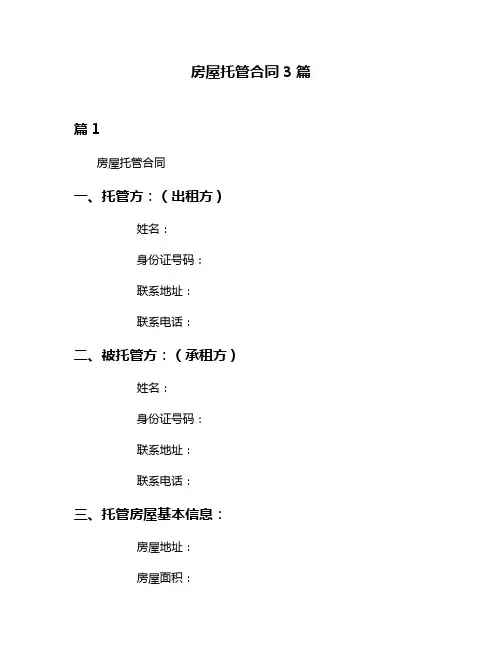 房屋托管合同 3 篇

篇 1

房屋托管合同

一、托管方：（出租方）

姓名：

身份证号码：

联系地址：

联系电话：

二、被托管方：（承租方）

姓名：

身份证号码：

联系地址：

联系电话：

三、托管房屋基本信息：

房屋地址：

房屋面积：